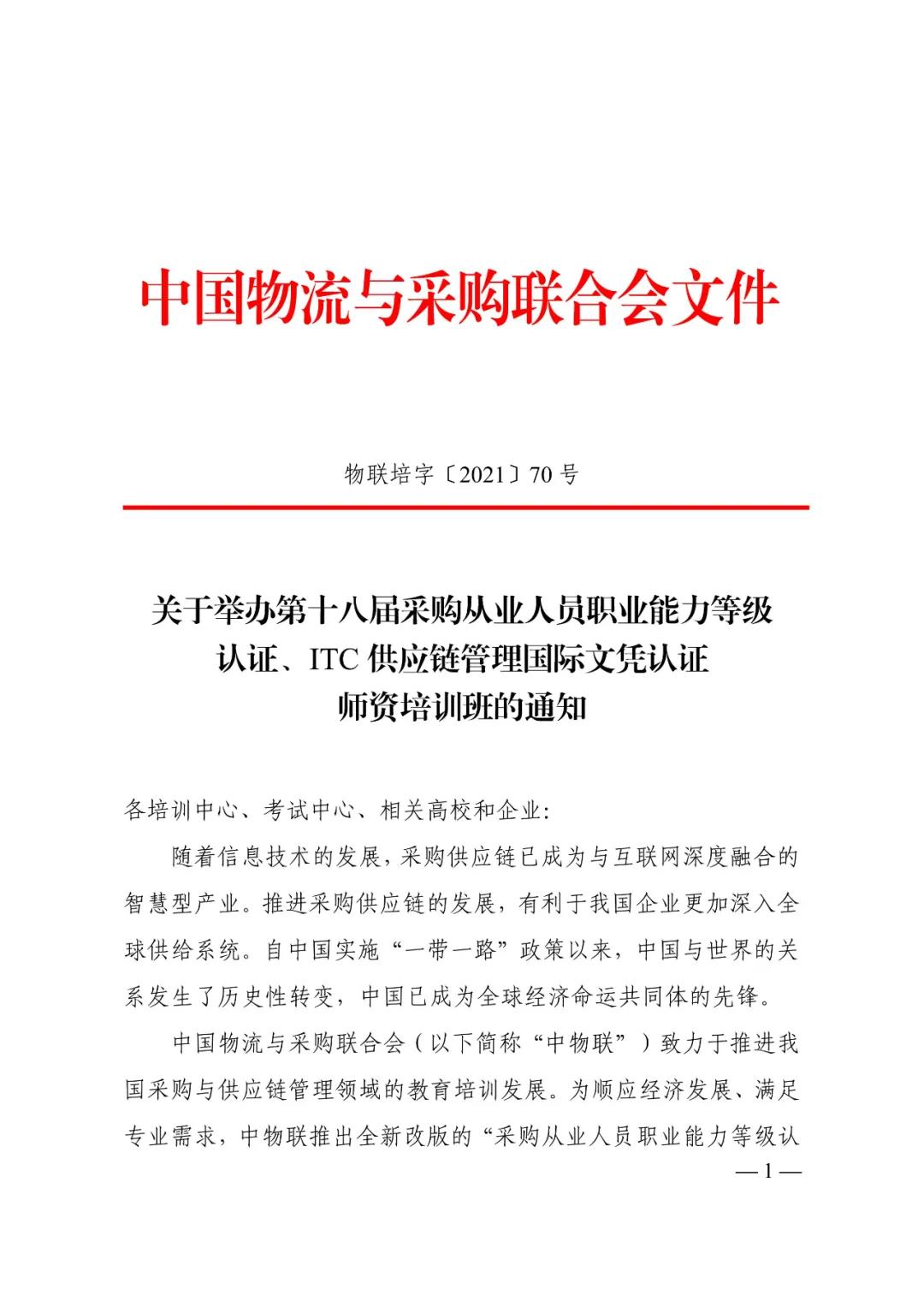 中国物流与采购联合会文件

物联培字〔2021〕70 号

关于举办第十八届采购从业人员职业能力等级认证、ITC 供应链管理国际文凭认证师资培训班的通知

各培训中心、考试中心、相关高校和企业:

随着信息技术的发展，采购供应链已成为与互联网深度融合的智慧型产业。推进采购供应链的发展，有利于我国企业更加深入全球供给系统。自中国实施“一带一路”政策以来，中国与世界的关系发生了历史性转变，中国已成为全球经济命运共同体的先锋。

中国物流与采购联合会（以下简称“中物联”）致力于推进我国采购与供应链管理领域的教育培训发展。为顺应经济发展、满足专业需求，中物联推出全新改版的“采购从业人员职业能力等级认

— 1 —